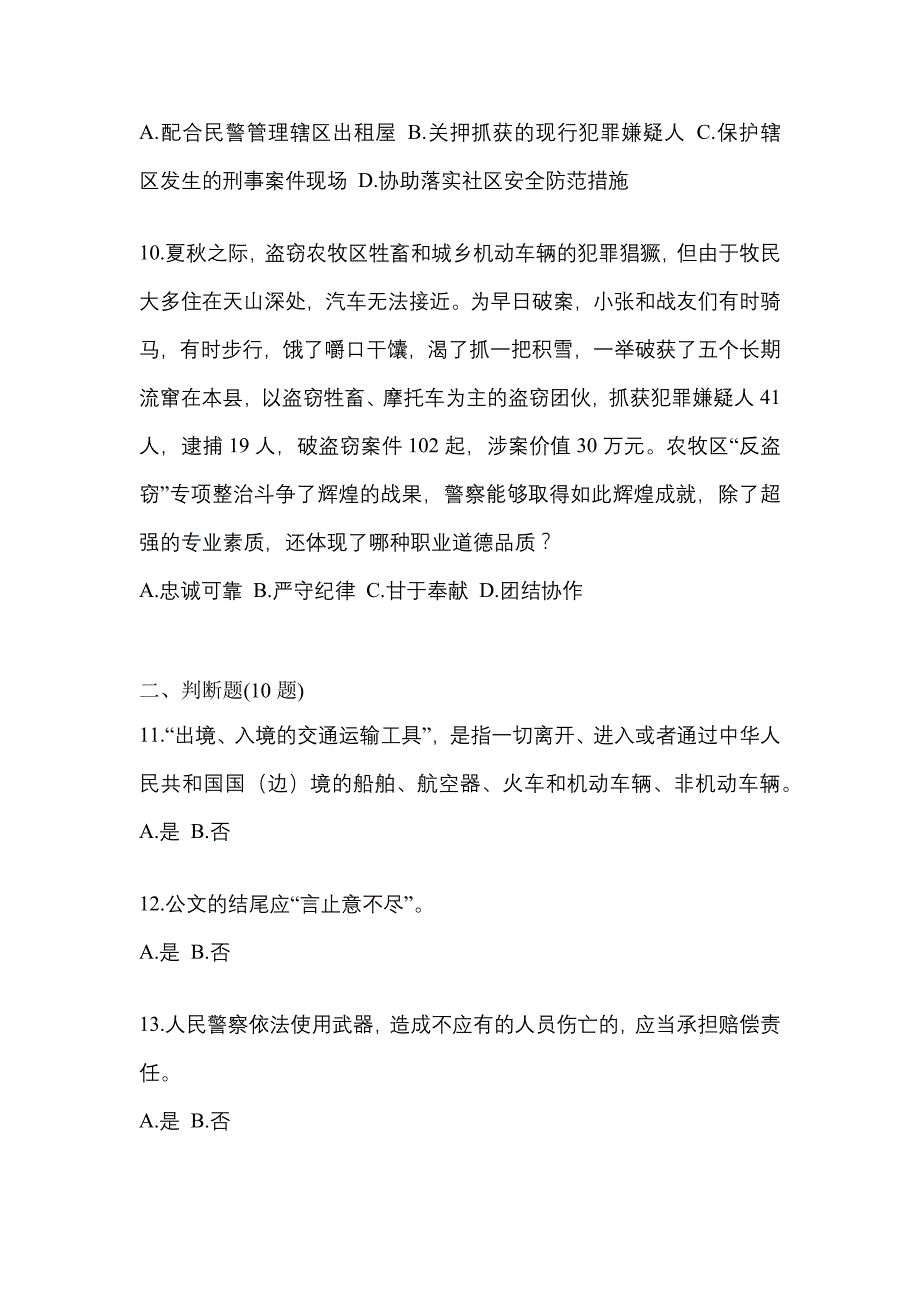 A.配合民警管理辖区出租屋 B.关押抓获的现行犯罪嫌疑人 C.保护辖区发生的刑事案件现场 D.协助落实社区安全防范措施

10.夏秋之际，盗窃农牧区牲畜和城乡机动车辆的犯罪猖獗，但由于牧民大多住在天山深处，汽车无法接近。为早日破案，小张和战友们有时骑马，有时步行，饿了嚼口干馕，渴了抓一把积雪，一举破获了五个长期流窜在本县，以盗窃牲畜、摩托车为主的盗窃团伙，抓获犯罪嫌疑人 41 人，逮捕 19 人，破盗窃案件 102 起，涉案价值 30 万元。农牧区“反盗窃”专项整治斗争了辉煌的战果，警察能够取得如此辉煌成就，除了超强的专业素质，还体现了哪种职业道德品质？
A.忠诚可靠 B.严守纪律 C.甘于奉献 D.团结协作

二、判断题(10 题)
11.“出境、入境的交通运输工具”，是指一切离开、进入或者通过中华人民共和国国（边）境的船舶、航空器、火车和机动车辆、非机动车辆。
A.是 B.否

12.公文的结尾应“言止意不尽”。
A.是 B.否

13.人民警察依法使用武器，造成不应有的人员伤亡的，应当承担赔偿责任。
A.是 B.否